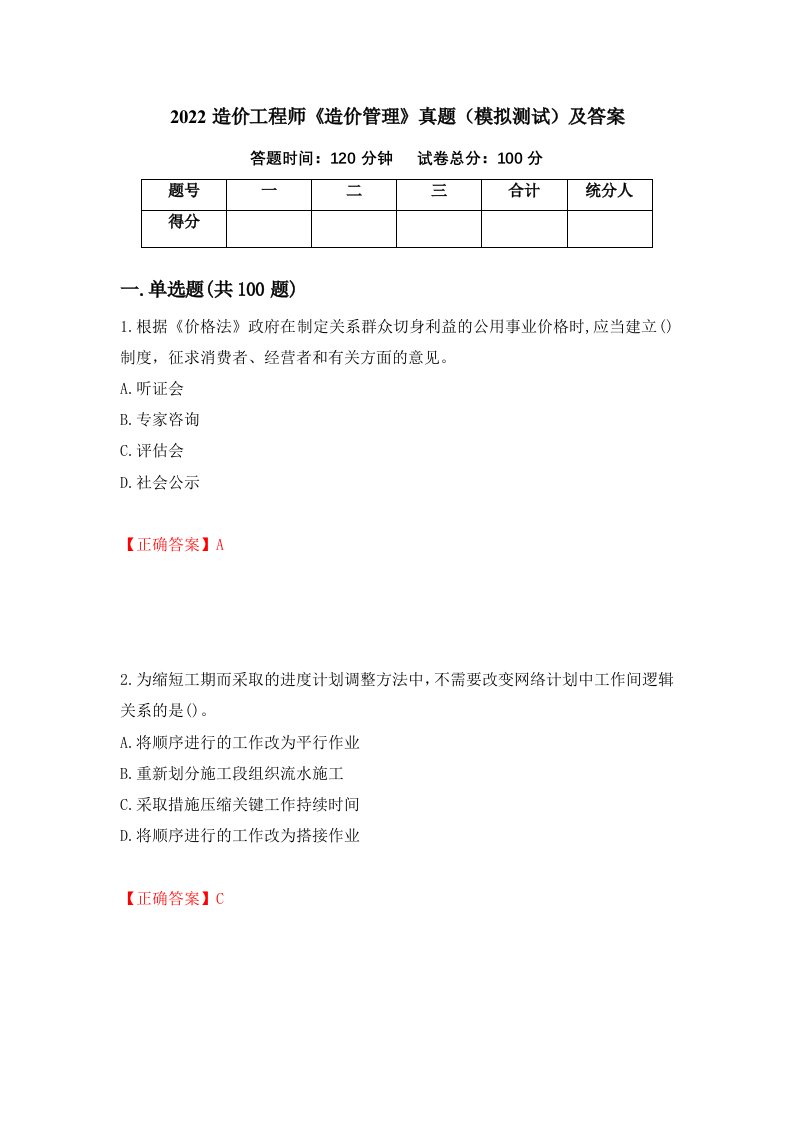 2022 造价工程师《造价管理》真题（模拟测试）及答案

答题时间：120 分钟　　试卷总分：100 分

| 题号 | 一 | 二 | 三 | 合计 | 统分人 |
|---|---|---|---|---|---|
| 得分 |  |  |  |  |  |

一.单选题(共 100 题)

1.根据《价格法》政府在制定关系群众切身利益的公用事业价格时,应当建立()制度，征求消费者、经营者和有关方面的意见。

A.听证会

B.专家咨询

C.评估会

D.社会公示

【正确答案】A

2.为缩短工期而采取的进度计划调整方法中,不需要改变网络计划中工作间逻辑关系的是()。

A.将顺序进行的工作改为平行作业

B.重新划分施工段组织流水施工

C.采取措施压缩关键工作持续时间

D.将顺序进行的工作改为搭接作业

【正确答案】C